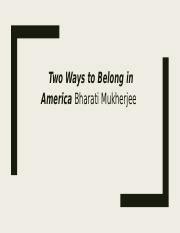 Two Ways to Belong in America Bharati Mukherjee